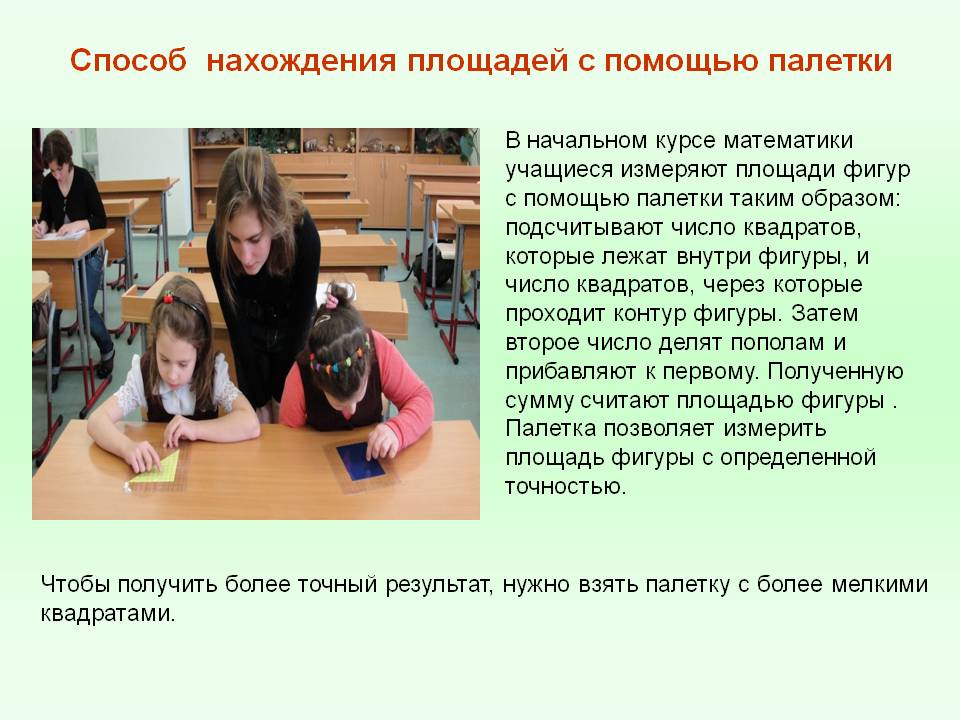 Способ нахождения площадей с помощью палетки

В начальном курсе математики учащиеся измеряют площади фигур с помощью палетки таким образом: подсчитывают число квадратов, которые лежат внутри фигуры, и число квадратов, через которые проходит контур фигуры. Затем второе число делят пополам и прибавляют к первому. Полученную сумму считают площадью фигуры . Палетка позволяет измерить площадь фигуры с определенной точностью.

Чтобы получить более точный результат, нужно взять палетку с более мелкими квадратами.